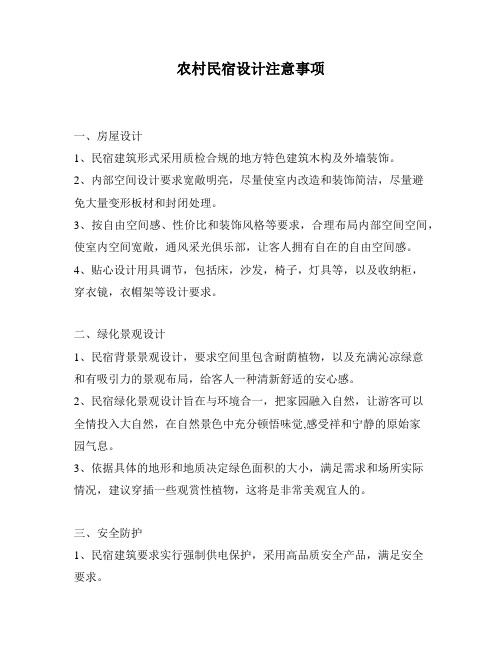 农村民宿设计注意事项

一、房屋设计

1、民宿建筑形式采用质检合规的地方特色建筑木构及外墙装饰。

2、内部空间设计要求宽敞明亮，尽量使室内改造和装饰简洁，尽量避免大量变形板材和封闭处理。

3、按自由空间感、性价比和装饰风格等要求，合理布局内部空间空间，使室内空间宽敞，通风采光俱乐部，让客人拥有自在的自由空间感。

4、贴心设计用具调节，包括床，沙发，椅子，灯具等，以及收纳柜，穿衣镜，衣帽架等设计要求。

二、绿化景观设计

1、民宿背景景观设计，要求空间里包含耐荫植物，以及充满沁凉绿意和有吸引力的景观布局，给客人一种清新舒适的安心感。

2、民宿绿化景观设计旨在与环境合一，把家园融入自然，让游客可以全情投入大自然，在自然景色中充分顿悟味觉,感受祥和宁静的原始家园气息。

3、依据具体的地形和地质决定绿色面积的大小，满足需求和场所实际情况，建议穿插一些观赏性植物，这将是非常美观宜人的。

三、安全防护

1、民宿建筑要求实行强制供电保护，采用高品质安全产品，满足安全要求。